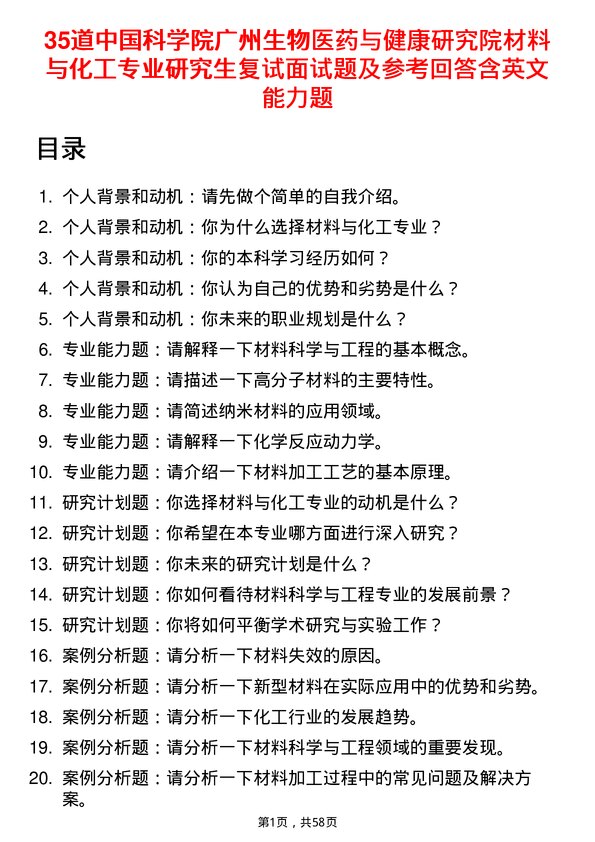 35道中国科学院广州生物医药与健康研究院材料与化工专业研究生复试面试题及参考回答含英文能力题

目录

1. 个人背景和动机：请先做个简单的自我介绍。
2. 个人背景和动机：你为什么选择材料与化工专业？
3. 个人背景和动机：你的本科学习经历如何？
4. 个人背景和动机：你认为自己的优势和劣势是什么？
5. 个人背景和动机：你未来的职业规划是什么？
6. 专业能力题：请解释一下材料科学与工程的基本概念。
7. 专业能力题：请描述一下高分子材料的主要特性。
8. 专业能力题：请简述纳米材料的应用领域。
9. 专业能力题：请解释一下化学反应动力学。
10. 专业能力题：请介绍一下材料加工工艺的基本原理。
11. 研究计划题：你选择材料与化工专业的动机是什么？
12. 研究计划题：你希望在本专业哪方面进行深入研究？
13. 研究计划题：你未来的研究计划是什么？
14. 研究计划题：你如何看待材料科学与工程专业的发展前景？
15. 研究计划题：你将如何平衡学术研究与实验工作？
16. 案例分析题：请分析一下材料失效的原因。
17. 案例分析题：请分析一下新型材料在实际应用中的优势和劣势。
18. 案例分析题：请分析一下化工行业的发展趋势。
19. 案例分析题：请分析一下材料科学与工程领域的重要发现。
20. 案例分析题：请分析一下材料加工过程中的常见问题及解决方案。

第1页，共58页